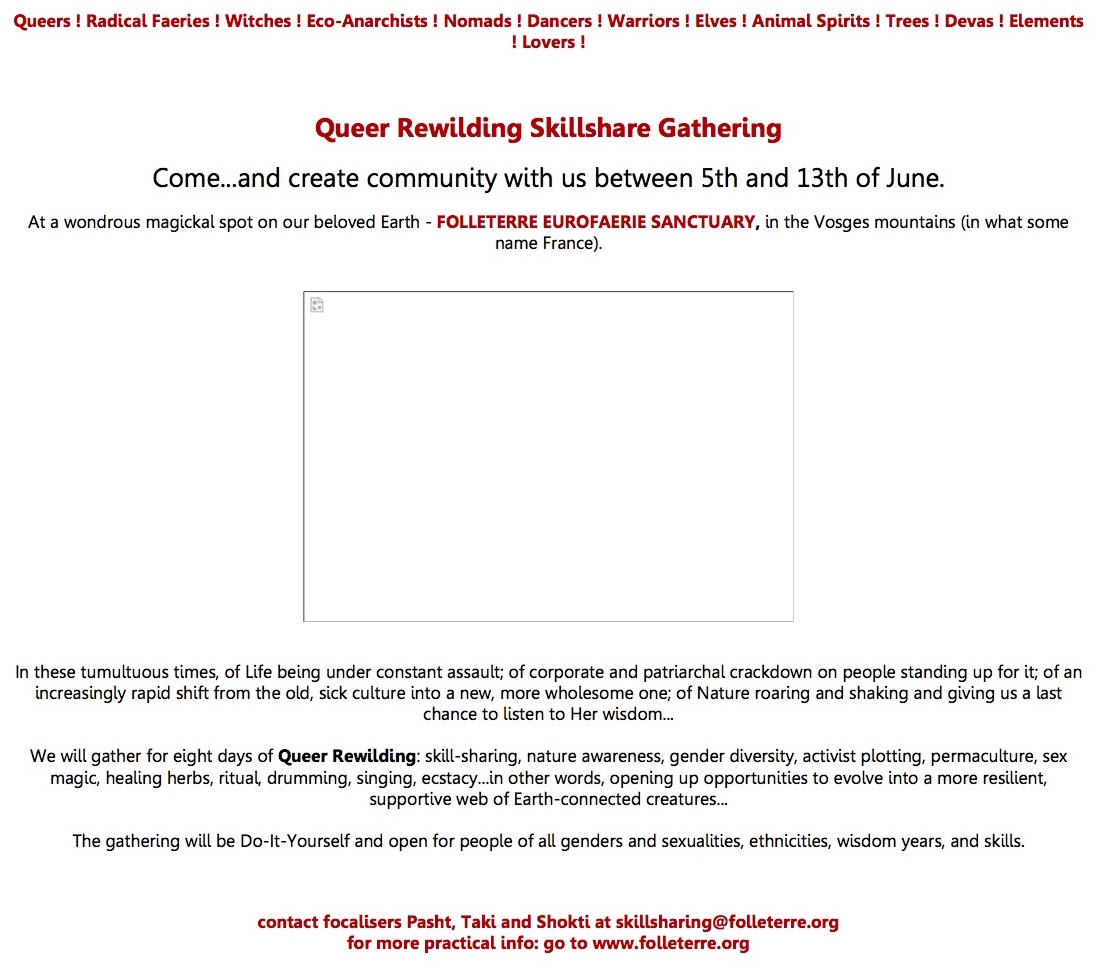 Queers ! Radical Faeries ! Witches ! Eco-Anarchists ! Nomads ! Dancers ! Warriors ! Elves ! Animal Spirits ! Trees ! Devas ! Elements ! Lovers !

Queer Rewilding Skillshare Gathering

Come...and create community with us between 5th and 13th of June.

At a wondrous magickal spot on our beloved Earth - FOLLETERRE EUROFAERIE SANCTUARY, in the Vosges mountains (in what some name France).

In these tumultuous times, of Life being under constant assault; of corporate and patriarchal crackdown on people standing up for it; of an increasingly rapid shift from the old, sick culture into a new, more wholesome one; of Nature roaring and shaking and giving us a last chance to listen to Her wisdom...

We will gather for eight days of Queer Rewilding: skill-sharing, nature awareness, gender diversity, activist plotting, permaculture, sex magic, healing herbs, ritual, drumming, singing, ecstacy...in other words, opening up opportunities to evolve into a more resilient, supportive web of Earth-connected creatures...

The gathering will be Do-It-Yourself and open for people of all genders and sexualities, ethnicities, wisdom years, and skills.

contact focalisers Pasht, Taki and Shokti at skillsharing@folleterre.org
for more practical info: go to www.folleterre.org